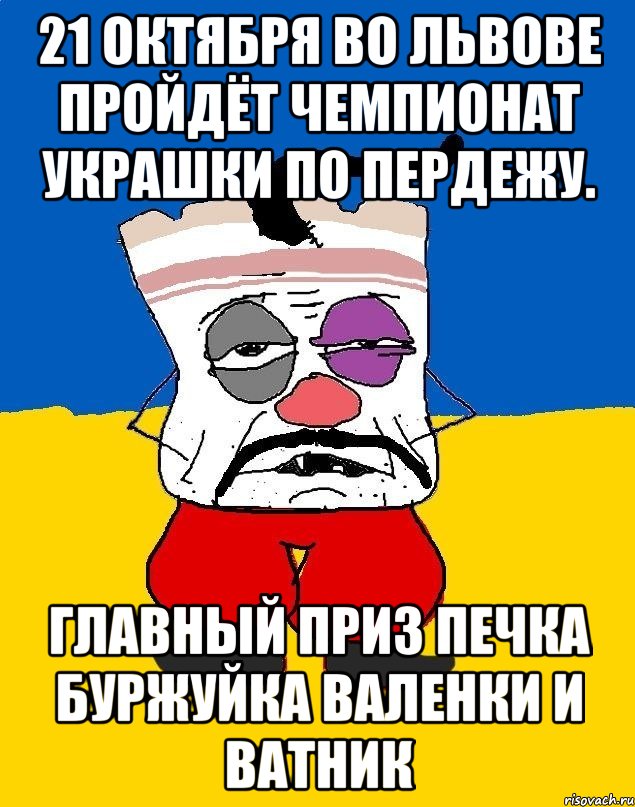 21 ОКТЯБРЯ ВО ЛЬВОВЕ ПРОЙДЁТ ЧЕМПИОНАТ УКРАШКИ ПО ПЕРДЕЖУ.

ГЛАВНЫЙ ПРИЗ ПЕЧКА БУРЖУЙКА ВАЛЕНКИ И ВАТНИК

risovach.ru